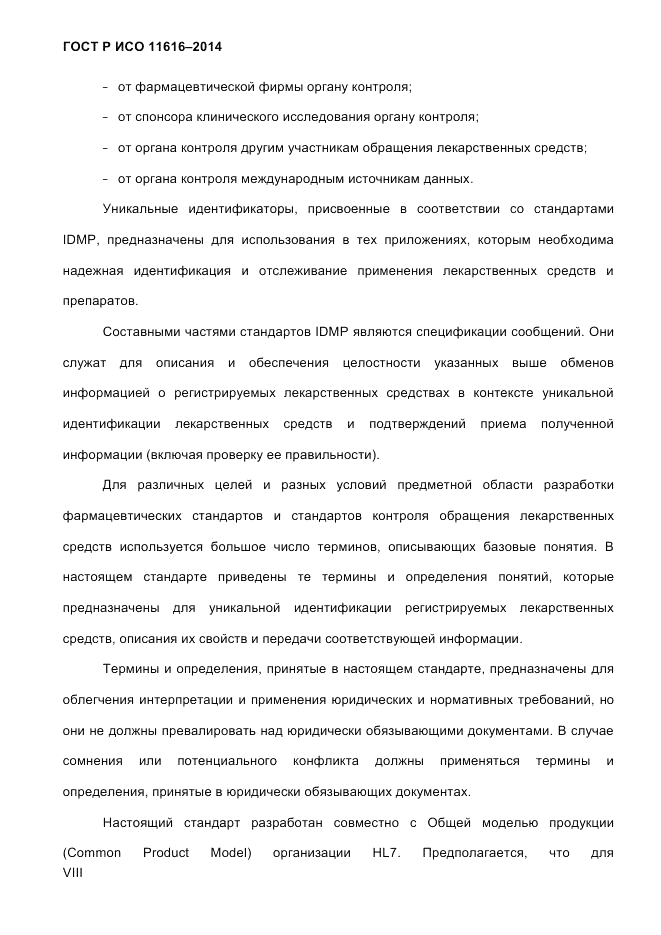 ГОСТ Р ИСО 11616–2014

- от фармацевтической фирмы органу контроля;

- от спонсора клинического исследования органу контроля;

- от органа контроля другим участникам обращения лекарственных средств;

- от органа контроля международным источникам данных.

Уникальные идентификаторы, присвоенные в соответствии со стандартами IDMP, предназначены для использования в тех приложениях, которым необходима надежная идентификация и отслеживание применения лекарственных средств и препаратов.

Составными частями стандартов IDMP являются спецификации сообщений. Они служат для описания и обеспечения целостности указанных выше обменов информацией о регистрируемых лекарственных средствах в контексте уникальной идентификации лекарственных средств и подтверждений приема полученной информации (включая проверку ее правильности).

Для различных целей и разных условий предметной области разработки фармацевтических стандартов и стандартов контроля обращения лекарственных средств используется большое число терминов, описывающих базовые понятия. В настоящем стандарте приведены те термины и определения понятий, которые предназначены для уникальной идентификации регистрируемых лекарственных средств, описания их свойств и передачи соответствующей информации.

Термины и определения, принятые в настоящем стандарте, предназначены для облегчения интерпретации и применения юридических и нормативных требований, но они не должны превалировать над юридически обязывающими документами. В случае сомнения или потенциального конфликта должны применяться термины и определения, принятые в юридически обязывающих документах.

Настоящий стандарт разработан совместно с Общей моделью продукции (Common Product Model) организации HL7. Предполагается, что для

VIII